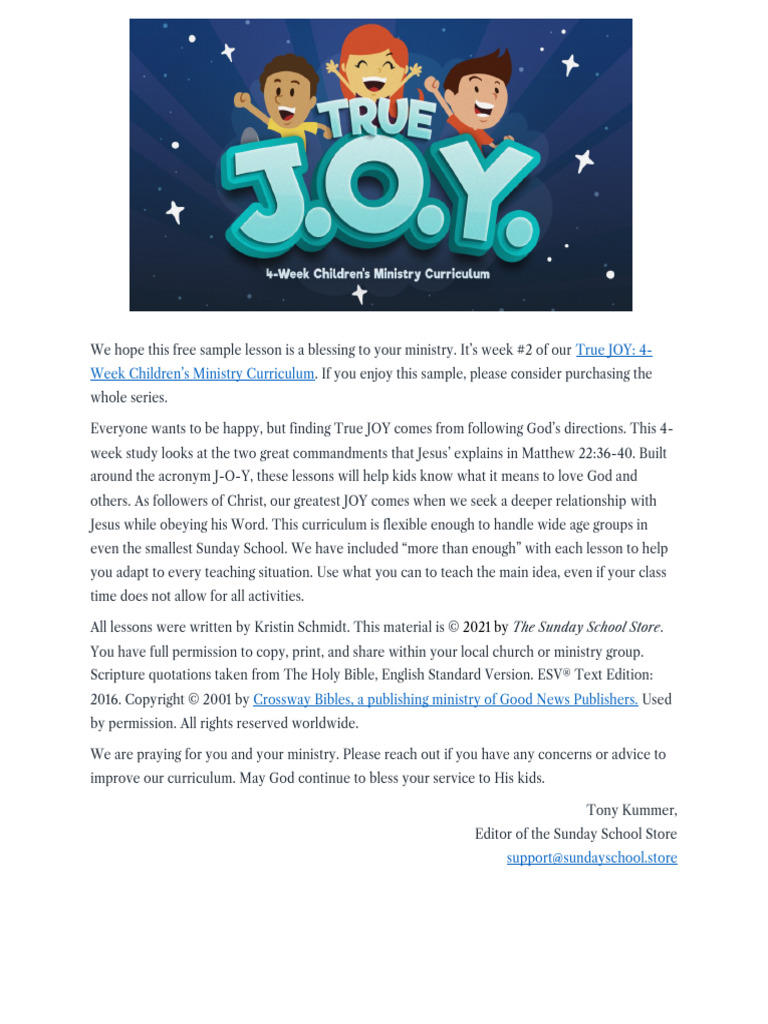 TRUE J.O.Y.

4-Week Children's Ministry Curriculum

We hope this free sample lesson is a blessing to your ministry. It's week #2 of our True JOY: 4-Week Children's Ministry Curriculum. If you enjoy this sample, please consider purchasing the whole series.

Everyone wants to be happy, but finding True JOY comes from following God's directions. This 4-week study looks at the two great commandments that Jesus' explains in Matthew 22:36-40. Built around the acronym J-O-Y, these lessons will help kids know what it means to love God and others. As followers of Christ, our greatest JOY comes when we seek a deeper relationship with Jesus while obeying his Word. This curriculum is flexible enough to handle wide age groups in even the smallest Sunday School. We have included "more than enough" with each lesson to help you adapt to every teaching situation. Use what you can to teach the main idea, even if your class time does not allow for all activities.

All lessons were written by Kristin Schmidt. This material is © 2021 by The Sunday School Store. You have full permission to copy, print, and share within your local church or ministry group. Scripture quotations taken from The Holy Bible, English Standard Version. ESV® Text Edition: 2016. Copyright © 2001 by Crossway Bibles, a publishing ministry of Good News Publishers. Used by permission. All rights reserved worldwide.

We are praying for you and your ministry. Please reach out if you have any concerns or advice to improve our curriculum. May God continue to bless your service to His kids.

Tony Kummer,
Editor of the Sunday School Store
support@sundayschool.store